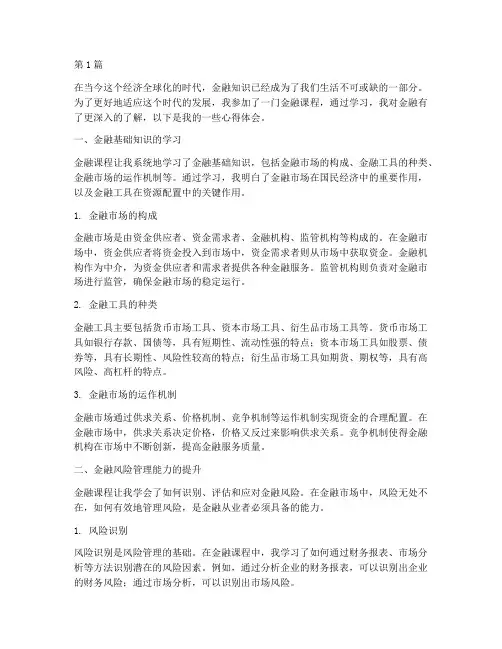 第1篇

在当今这个经济全球化的时代，金融知识已经成为了我们生活不可或缺的一部分。为了更好地适应这个时代的发展，我参加了一门金融课程，通过学习，我对金融有了更深入的了解，以下是我的一些心得体会。

一、金融基础知识的学习

金融课程让我系统地学习了金融基础知识，包括金融市场的构成、金融工具的种类、金融市场的运作机制等。通过学习，我明白了金融市场在国民经济中的重要作用，以及金融工具在资源配置中的关键作用。

1. 金融市场的构成

金融市场是由资金供应者、资金需求者、金融机构、监管机构等构成的。在金融市场中，资金供应者将资金投入到市场中，资金需求者则从市场中获取资金。金融机构作为中介，为资金供应者和需求者提供各种金融服务。监管机构则负责对金融市场进行监管，确保金融市场的稳定运行。

2. 金融工具的种类

金融工具主要包括货币市场工具、资本市场工具、衍生品市场工具等。货币市场工具如银行存款、国债等，具有短期性、流动性强的特点；资本市场工具如股票、债券等，具有长期性、风险性较高的特点；衍生品市场工具如期货、期权等，具有高风险、高杠杆的特点。

3. 金融市场的运作机制

金融市场通过供求关系、价格机制、竞争机制等运作机制实现资金的合理配置。在金融市场中，供求关系决定价格，价格又反过来影响供求关系。竞争机制使得金融机构在市场中不断创新，提高金融服务质量。

二、金融风险管理能力的提升

金融课程让我学会了如何识别、评估和应对金融风险。在金融市场中，风险无处不在，如何有效地管理风险，是金融从业者必须具备的能力。

1. 风险识别

风险识别是风险管理的基础。在金融课程中，我学习了如何通过财务报表、市场分析等方法识别潜在的风险因素。例如，通过分析企业的财务报表，可以识别出企业的财务风险；通过市场分析，可以识别出市场风险。